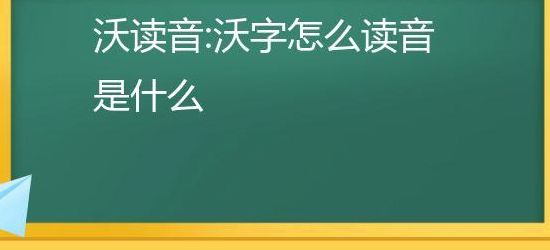 沃读音:沃字怎么读音是什么